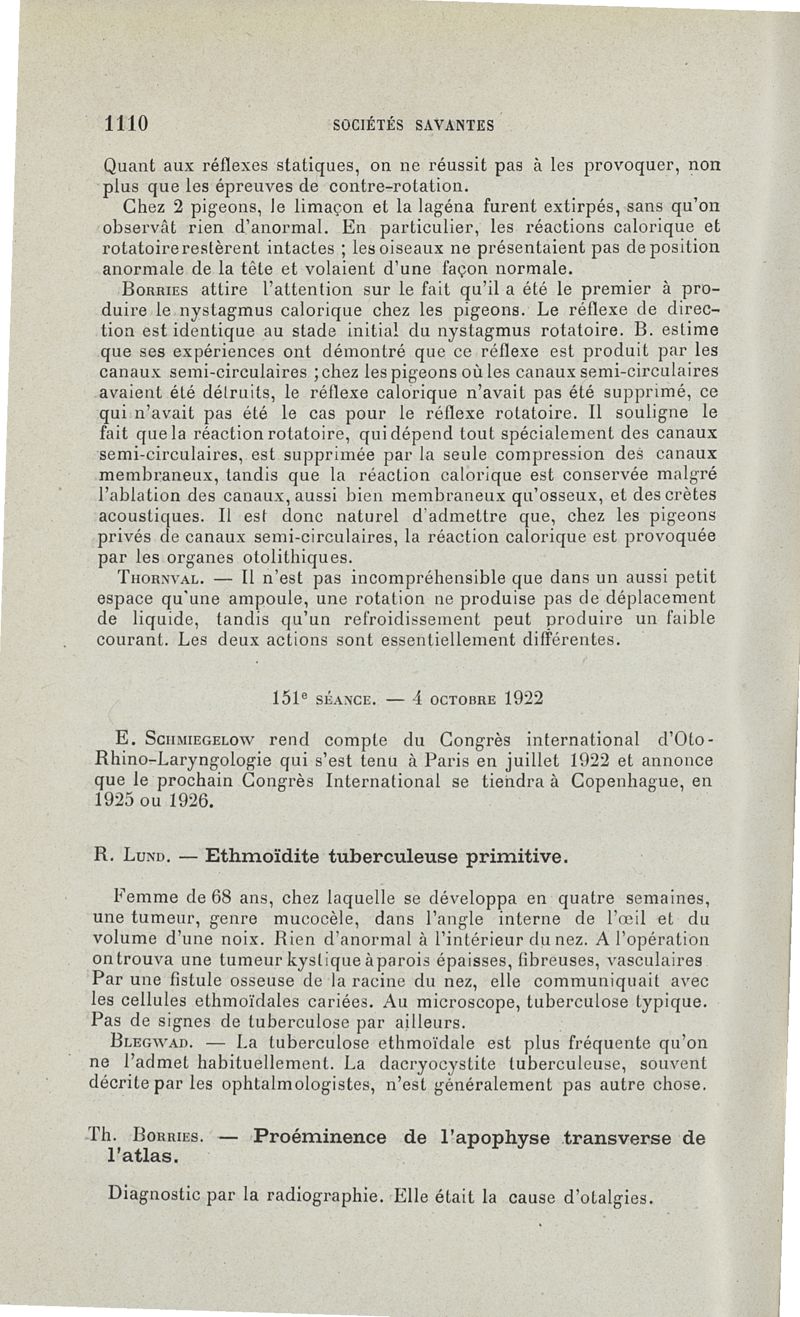 1110 SOCIÉTÉS SAVANTES

Quant aux réflexes statiques, on ne réussit pas à les provoquer, non plus que les épreuves de contre-rotation.

Chez 2 pigeons, le limaçon et la lagéna furent extirpés, sans qu'on observât rien d'anormal. En particulier, les réactions calorique et rotatoire restèrent intactes ; les oiseaux ne présentaient pas de position anormale de la tête et volaient d'une façon normale.

Borries attire l'attention sur le fait qu'il a été le premier à produire le nystagmus calorique chez les pigeons. Le réflexe de direction est identique au stade initial du nystagmus rotatoire. B. estime que ses expériences ont démontré que ce réflexe est produit par les canaux semi-circulaires ; chez les pigeons où les canaux semi-circulaires avaient été détruits, le réflexe calorique n'avait pas été supprimé, ce qui n'avait pas été le cas pour le réflexe rotatoire. Il souligne le fait que la réaction rotatoire, qui dépend tout spécialement des canaux semi-circulaires, est supprimée par la seule compression des canaux membraneux, tandis que la réaction calorique est conservée malgré l'ablation des canaux, aussi bien membraneux qu'osseux, et des crètes acoustiques. Il est donc naturel d'admettre que, chez les pigeons privés de canaux semi-circulaires, la réaction calorique est provoquée par les organes otolithiques.

Thornval. — Il n'est pas incompréhensible que dans un aussi petit espace qu'une ampoule, une rotation ne produise pas de déplacement de liquide, tandis qu'un refroidissement peut produire un faible courant. Les deux actions sont essentiellement différentes.

151e séance. — 4 octobre 1922

E. Schmiegelow rend compte du Congrès international d'Oto-Rhino-Laryngologie qui s'est tenu à Paris en juillet 1922 et annonce que le prochain Congrès International se tiendra à Copenhague, en 1925 ou 1926.

R. Lund. — Ethmoïdite tuberculeuse primitive.

Femme de 68 ans, chez laquelle se développa en quatre semaines, une tumeur, genre mucocèle, dans l'angle interne de l'œil et du volume d'une noix. Rien d'anormal à l'intérieur du nez. A l'opération on trouva une tumeur kystique à parois épaisses, fibreuses, vasculaires. Par une fistule osseuse de la racine du nez, elle communiquait avec les cellules ethmoïdales cariées. Au microscope, tuberculose typique. Pas de signes de tuberculose par ailleurs.

Blegwad. — La tuberculose ethmoïdale est plus fréquente qu'on ne l'admet habituellement. La dacryocystite tuberculeuse, souvent décrite par les ophtalmologistes, n'est généralement pas autre chose.

Th. Borries. — Proéminence de l'apophyse transverse de l'atlas.

Diagnostic par la radiographie. Elle était la cause d'otalgies.